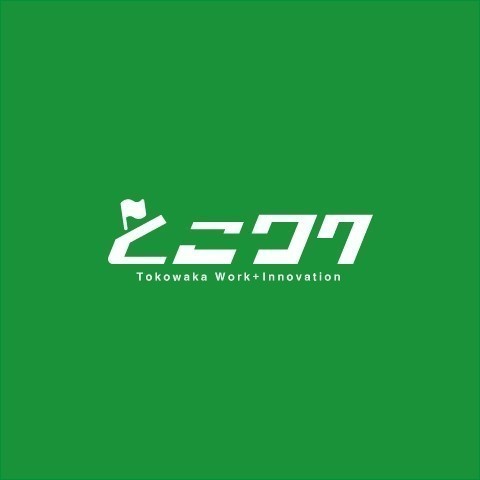 とこワク
Tokowaka Work+Innovation